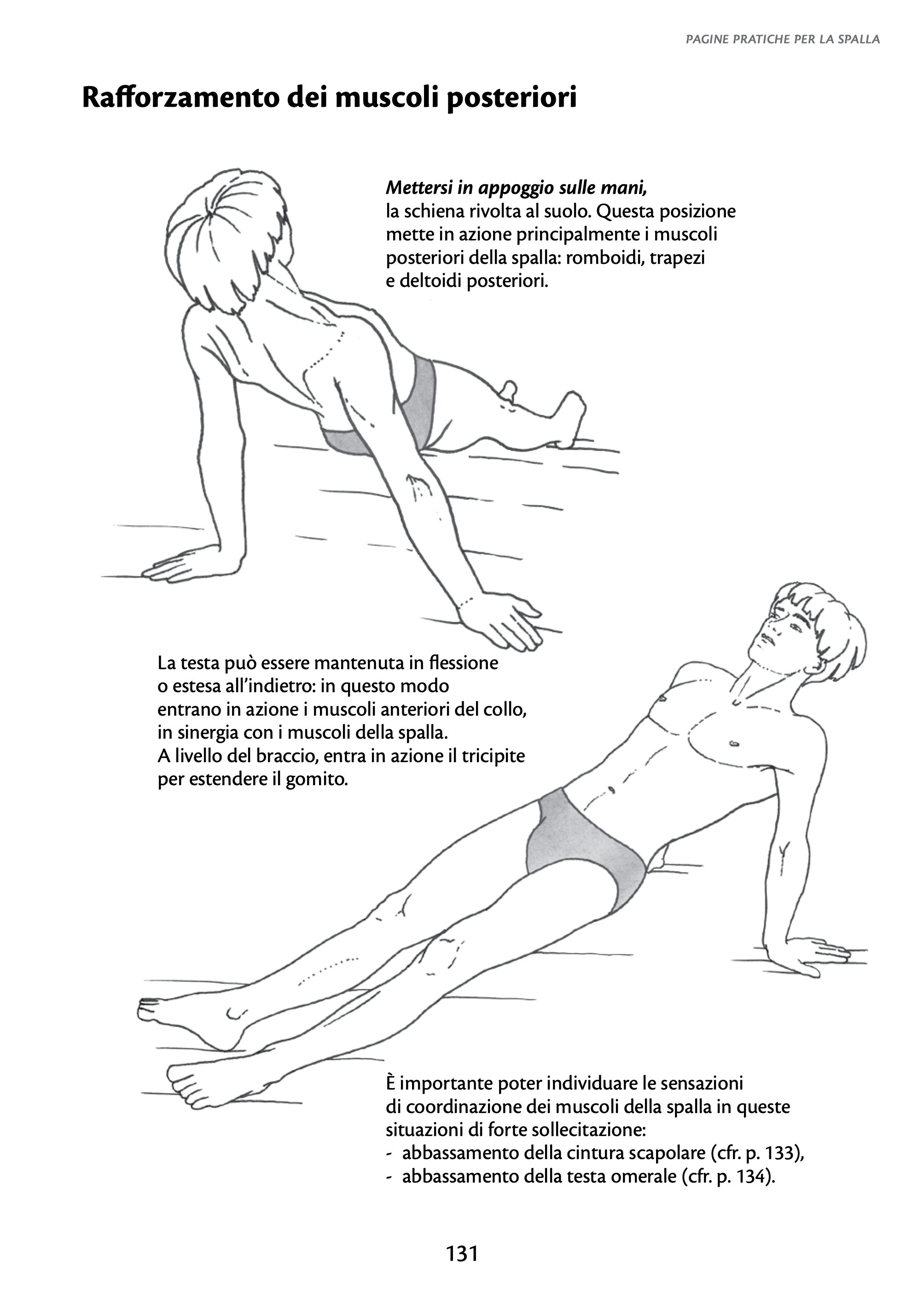 PAGINE PRATICHE PER LA SPALLA

Rafforzamento dei muscoli posteriori

Mettersi in appoggio sulle mani, la schiena rivolta al suolo. Questa posizione mette in azione principalmente i muscoli posteriori della spalla: romboidi, trapezi e deltoidi posteriori.

La testa può essere mantenuta in flessione o estesa all'indietro: in questo modo entrano in azione i muscoli anteriori del collo, in sinergia con i muscoli della spalla. A livello del braccio, entra in azione il tricipite per estendere il gomito.

È importante poter individuare le sensazioni di coordinazione dei muscoli della spalla in queste situazioni di forte sollecitazione:
- abbassamento della cintura scapolare (cfr. p. 133),
- abbassamento della testa omerale (cfr. p. 134).

131